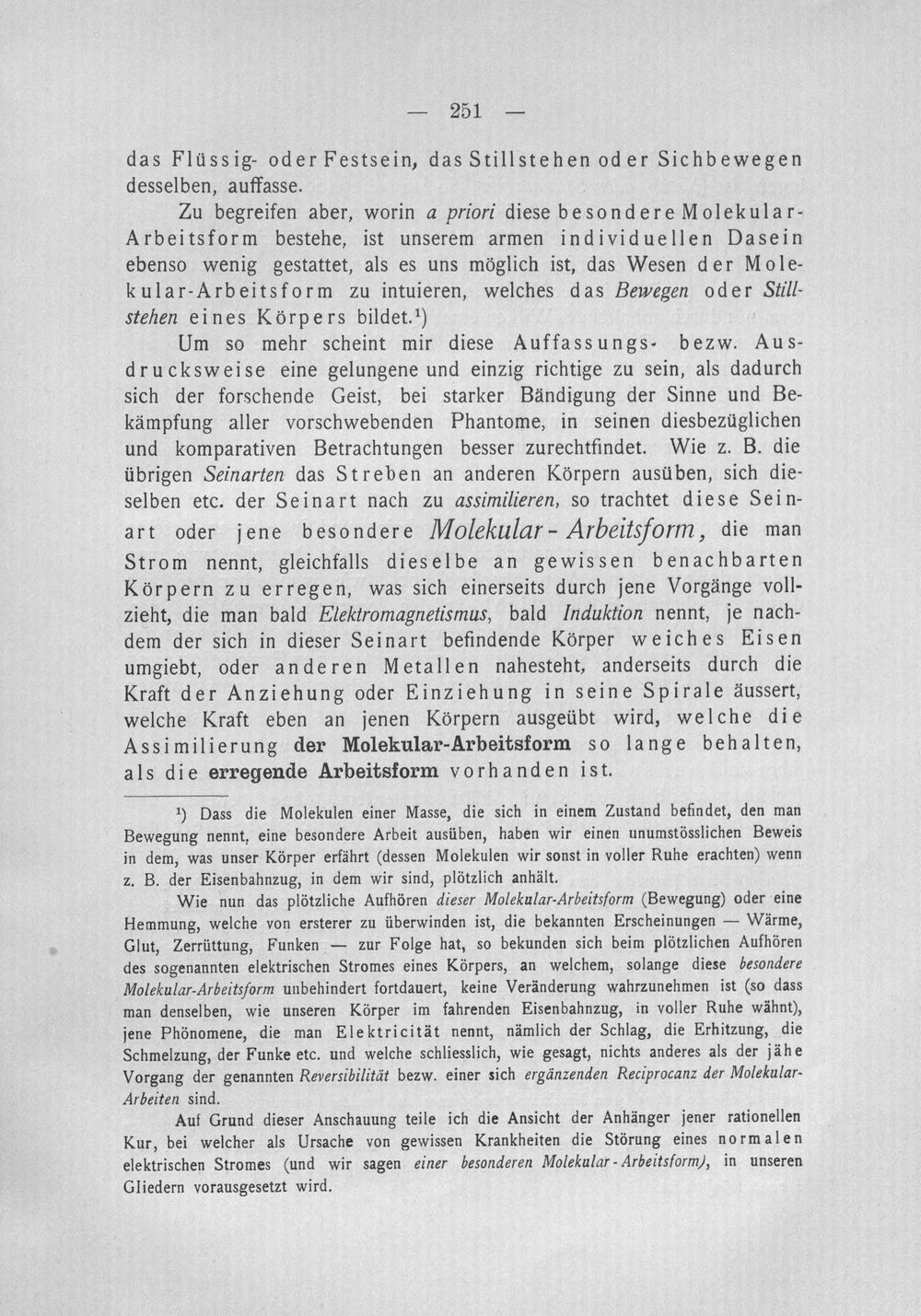 — 251 —

das Flüssig- oder Festsein, das Stillstehen oder Sichbewegen desselben, auffasse.

Zu begreifen aber, worin a priori diese besondere Molekular-Arbeitsform bestehe, ist unserem armen individuellen Dasein ebenso wenig gestattet, als es uns möglich ist, das Wesen der Molekular-Arbeitsform zu intuieren, welches das Bewegen oder Stillstehen eines Körpers bildet.$^{1}$)

Um so mehr scheint mir diese Auffassungs- bezw. Ausdrucksweise eine gelungene und einzig richtige zu sein, als dadurch sich der forschende Geist, bei starker Bändigung der Sinne und Bekämpfung aller vorschwebenden Phantome, in seinen diesbezüglichen und komparativen Betrachtungen besser zurechtfindet. Wie z. B. die übrigen Seinarten das Streben an anderen Körpern ausüben, sich dieselben etc. der Seinart nach zu assimilieren, so trachtet diese Seinart oder jene besondere Molekular-Arbeitsform, die man Strom nennt, gleichfalls dieselbe an gewissen benachbarten Körpern zu erregen, was sich einerseits durch jene Vorgänge vollzieht, die man bald Elektromagnetismus, bald Induktion nennt, je nachdem der sich in dieser Seinart befindende Körper weiches Eisen umgiebt, oder anderen Metallen nahesteht, anderseits durch die Kraft der Anziehung oder Einziehung in seine Spirale äussert, welche Kraft eben an jenen Körpern ausgeübt wird, welche die Assimilierung der Molekular-Arbeitsform so lange behalten, als die erregende Arbeitsform vorhanden ist.

$^{1}$) Dass die Molekulen einer Masse, die sich in einem Zustand befindet, den man Bewegung nennt, eine besondere Arbeit ausüben, haben wir einen unumstösslichen Beweis in dem, was unser Körper erfährt (dessen Molekulen wir sonst in voller Ruhe erachten) wenn z. B. der Eisenbahnzug, in dem wir sind, plötzlich anhält.

Wie nun das plötzliche Aufhören dieser Molekular-Arbeitsform (Bewegung) oder eine Hemmung, welche von ersterer zu überwinden ist, die bekannten Erscheinungen — Wärme, Glut, Zerrüttung, Funken — zur Folge hat, so bekunden sich beim plötzlichen Aufhören des sogenannten elektrischen Stromes eines Körpers, an welchem, solange diese besondere Molekular-Arbeitsform unbehindert fortdauert, keine Veränderung wahrzunehmen ist (so dass man denselben, wie unseren Körper im fahrenden Eisenbahnzug, in voller Ruhe wähnt), jene Phönomene, die man Elektricität nennt, nämlich der Schlag, die Erhitzung, die Schmelzung, der Funke etc. und welche schliesslich, wie gesagt, nichts anderes als der jähe Vorgang der genannten Reversibilität bezw. einer sich ergänzenden Reciprocanz der Molekular-Arbeiten sind.

Auf Grund dieser Anschauung teile ich die Ansicht der Anhänger jener rationellen Kur, bei welcher als Ursache von gewissen Krankheiten die Störung eines normalen elektrischen Stromes (und wir sagen einer besonderen Molekular-Arbeitsform), in unseren Gliedern vorausgesetzt wird.